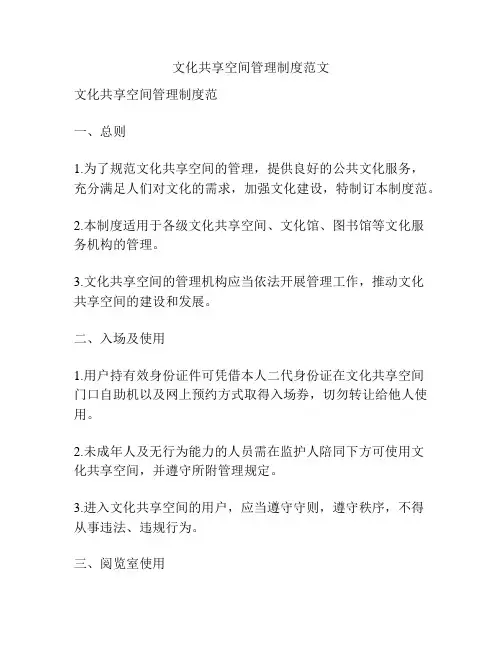 文化共享空间管理制度范文

文化共享空间管理制度范

一、总则

1.为了规范文化共享空间的管理，提供良好的公共文化服务，充分满足人们对文化的需求，加强文化建设，特制订本制度范。

2.本制度适用于各级文化共享空间、文化馆、图书馆等文化服务机构的管理。

3.文化共享空间的管理机构应当依法开展管理工作，推动文化共享空间的建设和发展。

二、入场及使用

1.用户持有效身份证件可凭借本人二代身份证在文化共享空间门口自助机以及网上预约方式取得入场券，切勿转让给他人使用。

2.未成年人及无行为能力的人员需在监护人陪同下方可使用文化共享空间，并遵守所附管理规定。

3.进入文化共享空间的用户，应当遵守守则，遵守秩序，不得从事违法、违规行为。

三、阅览室使用